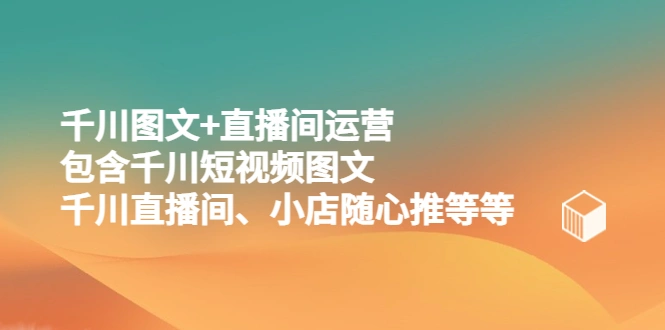 千川图文+直播间运营
包含千川短视频图文
千川直播间、小店随心推等等